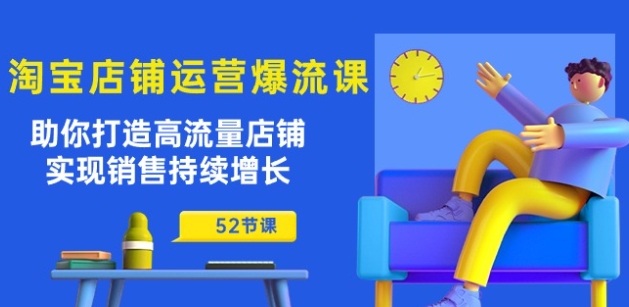 淘宝店铺运营爆流课

助你打造高流量店铺
实现销售持续增长

52节课